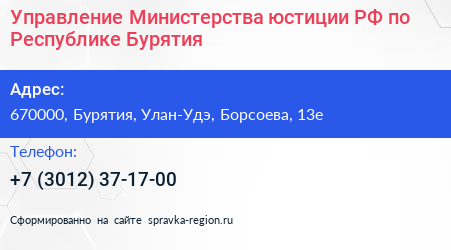 Управление Министерства юстиции РФ по Республике Бурятия

Адрес:
670000, Бурятия, Улан-Удэ, Борсоева, 13е

Телефон:
+7 (3012) 37-17-00

Сформированно на сайте spravka-region.ru